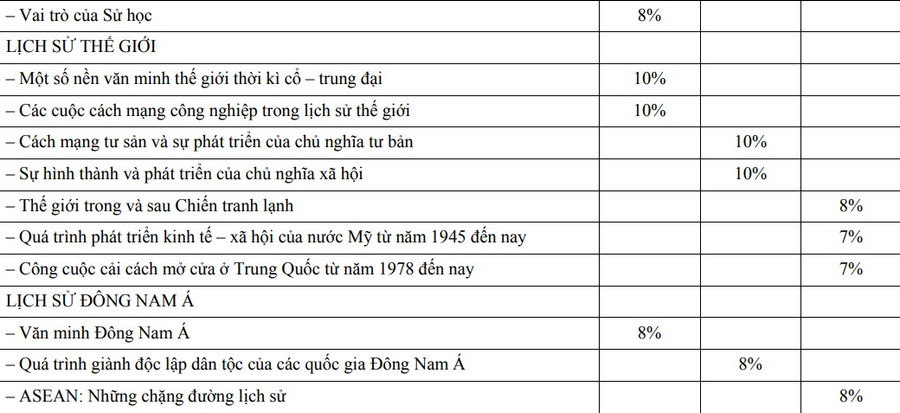 | | | | |
|---|---|---|---|
| – Vai trò của Sử học | 8% | | |
| LỊCH SỬ THẾ GIỚI | | | |
| – Một số nền văn minh thế giới thời kì cổ – trung đại | 10% | | |
| – Các cuộc cách mạng công nghiệp trong lịch sử thế giới | 10% | | |
| – Cách mạng tư sản và sự phát triển của chủ nghĩa tư bản | | 10% | |
| – Sự hình thành và phát triển của chủ nghĩa xã hội | | 10% | |
| – Thế giới trong và sau Chiến tranh lạnh | | | 8% |
| – Quá trình phát triển kinh tế – xã hội của nước Mỹ từ năm 1945 đến nay | | | 7% |
| – Công cuộc cải cách mở cửa ở Trung Quốc từ năm 1978 đến nay | | | 7% |
| LỊCH SỬ ĐÔNG NAM Á | | | |
| – Văn minh Đông Nam Á | 8% | | |
| – Quá trình giành độc lập dân tộc của các quốc gia Đông Nam Á | | 8% | |
| – ASEAN: Những chặng đường lịch sử | | | 8% |